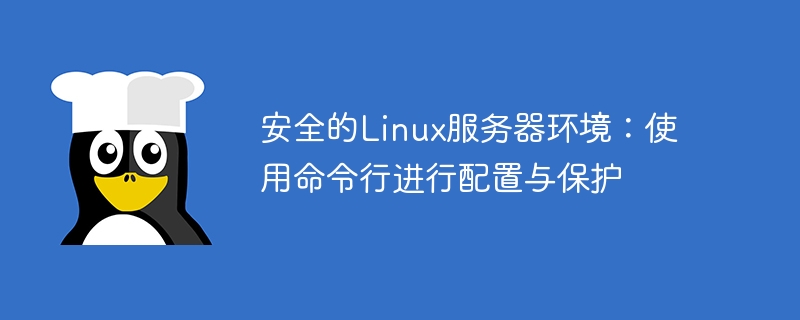 安全的Linux服务器环境：使用命令行进行配置与保护